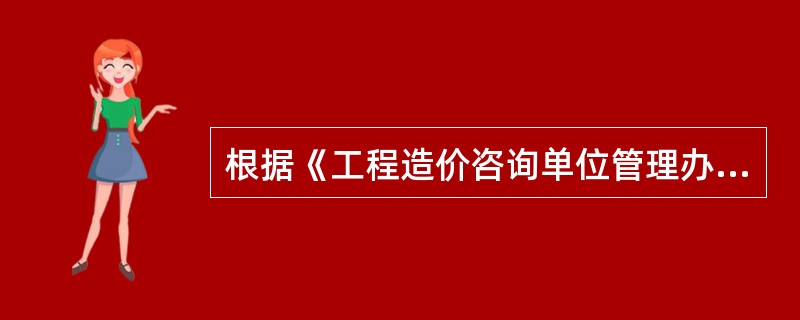 根据《工程造价咨询单位管理办...